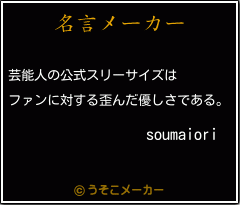 名言メーカー

芸能人の公式スリーサイズは
ファンに対する歪んだ優しさである。

soumaiori

©うそこメーカー